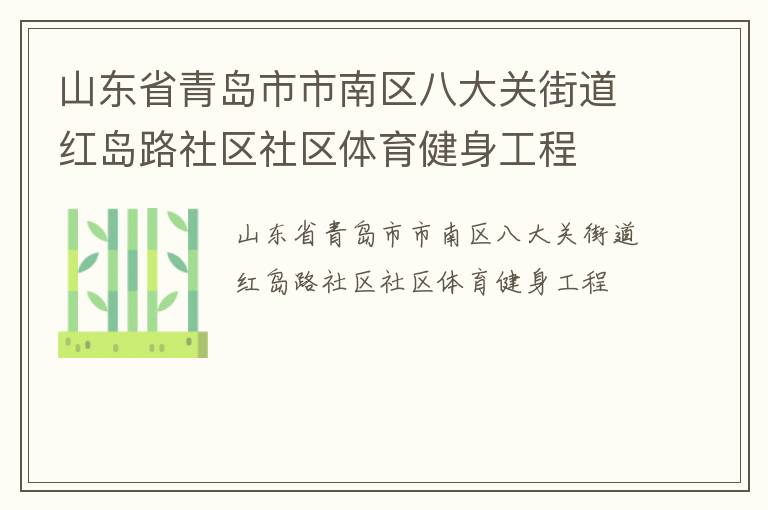 山东省青岛市市南区八大关街道红岛路社区社区体育健身工程

山东省青岛市市南区八大关街道红岛路社区社区体育健身工程